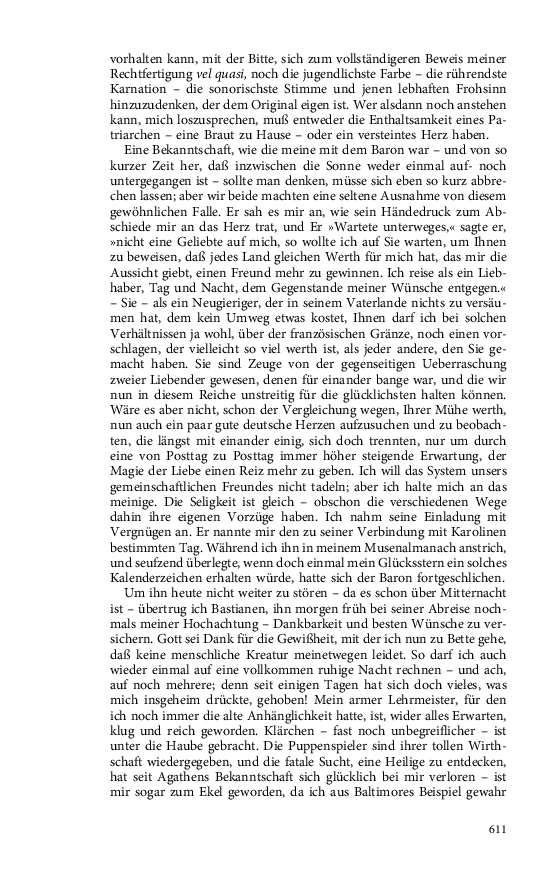 vorhalten kann, mit der Bitte, sich zum vollständigeren Beweis meiner Rechtfertigung vel quasi, noch die jugendlichste Farbe – die rührendste Karnation – die sonorischste Stimme und jenen lebhaften Frohsinn hinzuzudenken, der dem Original eigen ist. Wer alsdann noch anstehen kann, mich loszusprechen, muß entweder die Enthaltsamkeit eines Patriarchen – eine Braut zu Hause – oder ein versteintes Herz haben.

Eine Bekanntschaft, wie die meine mit dem Baron war – und von so kurzer Zeit her, daß inzwischen die Sonne weder einmal auf- noch untergegangen ist – sollte man denken, müsse sich eben so kurz abbrechen lassen; aber wir beide machten eine seltene Ausnahme von diesem gewöhnlichen Falle. Er sah es mir an, wie sein Händedruck zum Abschiede mir an das Herz trat, und Er »Wartete unterweges,« sagte er, »nicht eine Geliebte auf mich, so wollte ich auf Sie warten, um Ihnen zu beweisen, daß jedes Land gleichen Werth für mich hat, das mir die Aussicht giebt, einen Freund mehr zu gewinnen. Ich reise als ein Liebhaber, Tag und Nacht, dem Gegenstande meiner Wünsche entgegen.« – Sie – als ein Neugieriger, der in seinem Vaterlande nichts zu versäumen hat, dem kein Umweg etwas kostet, Ihnen darf ich bei solchen Verhältnissen ja wohl, über der französischen Gränze, noch einen vorschlagen, der vielleicht so viel werth ist, als jeder andere, den Sie gemacht haben. Sie sind Zeuge von der gegenseitigen Ueberraschung zweier Liebender gewesen, denen für einander bange war, und die wir nun in diesem Reiche unstreitig für die glücklichsten halten können. Wäre es aber nicht, schon der Vergleichung wegen, Ihrer Mühe werth, nun auch ein paar gute deutsche Herzen aufzusuchen und zu beobachten, die längst mit einander einig, sich doch trennten, nur um durch eine von Posttag zu Posttag immer höher steigende Erwartung, der Magie der Liebe einen Reiz mehr zu geben. Ich will das System unsers gemeinschaftlichen Freundes nicht tadeln; aber ich halte mich an das meinige. Die Seligkeit ist gleich – obschon die verschiedenen Wege dahin ihre eigenen Vorzüge haben. Ich nahm seine Einladung mit Vergnügen an. Er nannte mir den zu seiner Verbindung mit Karolinen bestimmten Tag. Während ich ihn in meinem Musenalmanach anstrich, und seufzend überlegte, wenn doch einmal mein Glücksstern ein solches Kalenderzeichen erhalten würde, hatte sich der Baron fortgeschlichen.

Um ihn heute nicht weiter zu stören – da es schon über Mitternacht ist – übertrug ich Bastianen, ihn morgen früh bei seiner Abreise nochmals meiner Hochachtung – Dankbarkeit und besten Wünsche zu versichern. Gott sei Dank für die Gewißheit, mit der ich nun zu Bette gehe, daß keine menschliche Kreatur meinetwegen leidet. So darf ich auch wieder einmal auf eine vollkommen ruhige Nacht rechnen – und ach, auf noch mehrere; denn seit einigen Tagen hat sich doch vieles, was mich insgeheim drückte, gehoben! Mein armer Lehrmeister, für den ich noch immer die alte Anhänglichkeit hatte, ist, wider alles Erwarten, klug und reich geworden. Klärchen – fast noch unbegreiflicher – ist unter die Haube gebracht. Die Puppenspieler sind ihrer tollen Wirthschaft wiedergegeben, und die fatale Sucht, eine Heilige zu entdecken, hat seit Agathens Bekanntschaft sich glücklich bei mir verloren – ist mir sogar zum Ekel geworden, da ich aus Baltimores Beispiel gewahr

611